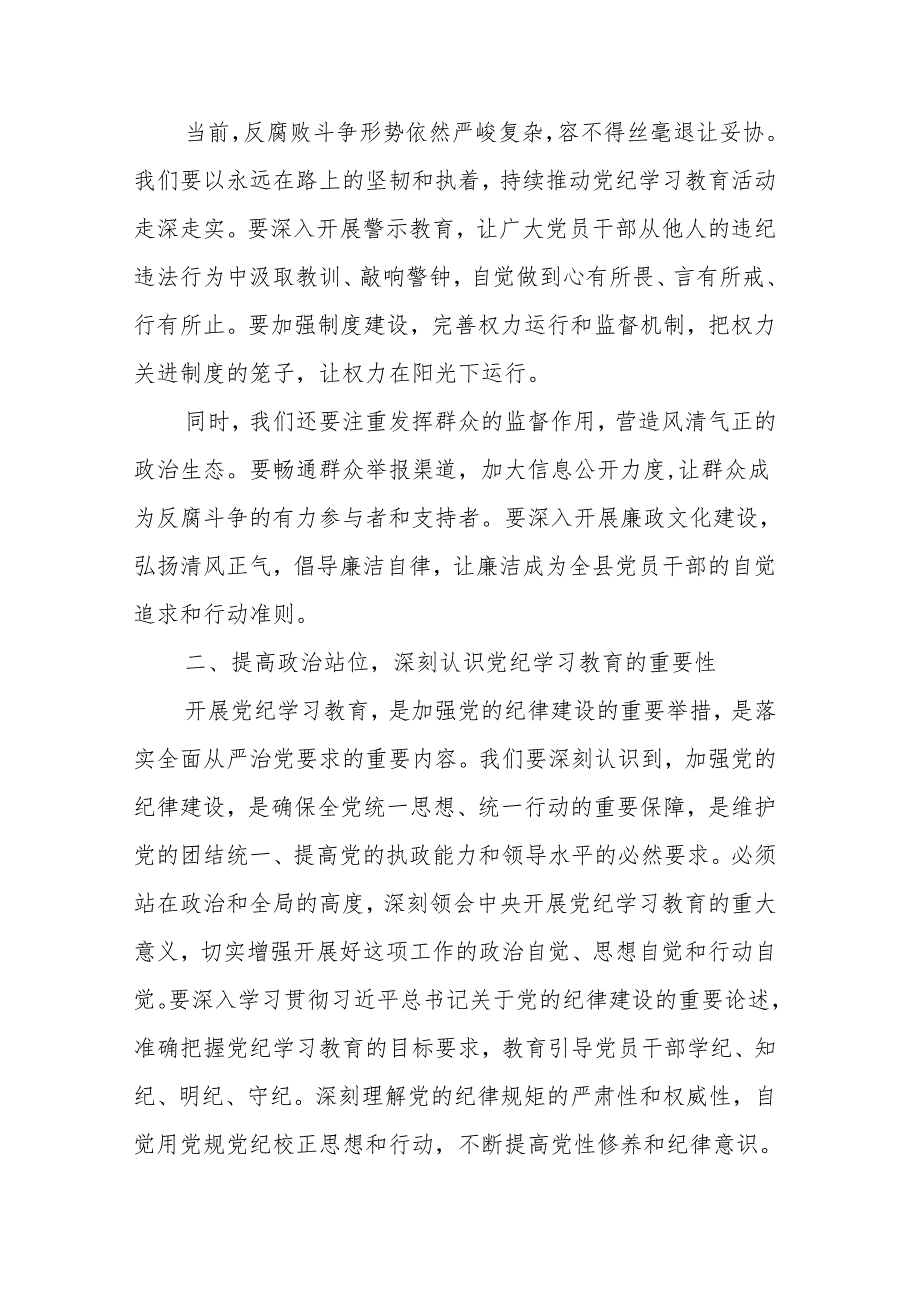 当前，反腐败斗争形势依然严峻复杂，容不得丝毫退让妥协。我们要以永远在路上的坚韧和执着，持续推动党纪学习教育活动走深走实。要深入开展警示教育，让广大党员干部从他人的违纪违法行为中汲取教训、敲响警钟，自觉做到心有所畏、言有所戒、行有所止。要加强制度建设，完善权力运行和监督机制，把权力关进制度的笼子，让权力在阳光下运行。

同时，我们还要注重发挥群众的监督作用，营造风清气正的政治生态。要畅通群众举报渠道，加大信息公开力度，让群众成为反腐斗争的有力参与者和支持者。要深入开展廉政文化建设，弘扬清风正气，倡导廉洁自律，让廉洁成为全县党员干部的自觉追求和行动准则。

二、提高政治站位，深刻认识党纪学习教育的重要性

开展党纪学习教育，是加强党的纪律建设的重要举措，是落实全面从严治党要求的重要内容。我们要深刻认识到，加强党的纪律建设，是确保全党统一思想、统一行动的重要保障，是维护党的团结统一、提高党的执政能力和领导水平的必然要求。必须站在政治和全局的高度，深刻领会中央开展党纪学习教育的重大意义，切实增强开展好这项工作的政治自觉、思想自觉和行动自觉。要深入学习贯彻习近平总书记关于党的纪律建设的重要论述，准确把握党纪学习教育的目标要求，教育引导党员干部学纪、知纪、明纪、守纪。深刻理解党的纪律规矩的严肃性和权威性，自觉用党规党纪校正思想和行动，不断提高党性修养和纪律意识。